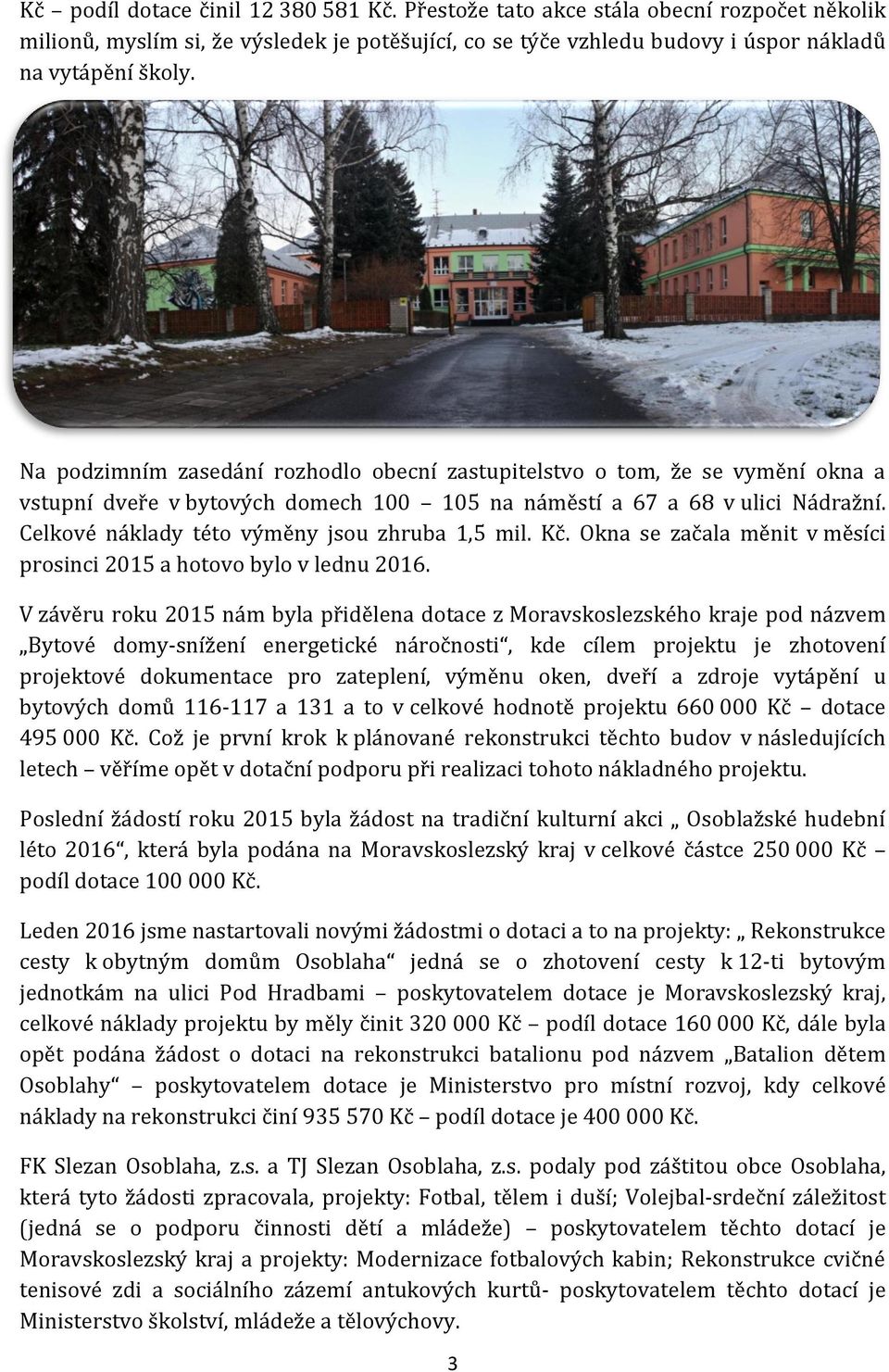 Kč – podíl dotace činil 12 380 581 Kč. Přestože tato akce stála obecní rozpočet několik milionů, myslím si, že výsledek je potěšující, co se týče vzhledu budovy i úspor nákladů na vytápění školy.

Na podzimním zasedání rozhodlo obecní zastupitelstvo o tom, že se vymění okna a vstupní dveře v bytových domech 100 – 105 na náměstí a 67 a 68 v ulici Nádražní. Celkové náklady této výměny jsou zhruba 1,5 mil. Kč. Okna se začala měnit v měsíci prosinci 2015 a hotovo bylo v lednu 2016.

V závěru roku 2015 nám byla přidělena dotace z Moravskoslezského kraje pod názvem „Bytové domy-snížení energetické náročnosti“, kde cílem projektu je zhotovení projektové dokumentace pro zateplení, výměnu oken, dveří a zdroje vytápění u bytových domů 116-117 a 131 a to v celkové hodnotě projektu 660 000 Kč – dotace 495 000 Kč. Což je první krok k plánované rekonstrukci těchto budov v následujících letech – věříme opět v dotační podporu při realizaci tohoto nákladného projektu.

Poslední žádostí roku 2015 byla žádost na tradiční kulturní akci „ Osoblažské hudební léto 2016“, která byla podána na Moravskoslezský kraj v celkové částce 250 000 Kč – podíl dotace 100 000 Kč.

Leden 2016 jsme nastartovali novými žádostmi o dotaci a to na projekty: „ Rekonstrukce cesty k obytným domům Osoblaha“ jedná se o zhotovení cesty k 12-ti bytovým jednotkám na ulici Pod Hradbami – poskytovatelem dotace je Moravskoslezský kraj, celkové náklady projektu by měly činit 320 000 Kč – podíl dotace 160 000 Kč, dále byla opět podána žádost o dotaci na rekonstrukci batalionu pod názvem „Batalion dětem Osoblahy“ – poskytovatelem dotace je Ministerstvo pro místní rozvoj, kdy celkové náklady na rekonstrukci činí 935 570 Kč – podíl dotace je 400 000 Kč.

FK Slezan Osoblaha, z.s. a TJ Slezan Osoblaha, z.s. podaly pod záštitou obce Osoblaha, která tyto žádosti zpracovala, projekty: Fotbal, tělem i duší; Volejbal-srdeční záležitost (jedná se o podporu činnosti dětí a mládeže) – poskytovatelem těchto dotací je Moravskoslezský kraj a projekty: Modernizace fotbalových kabin; Rekonstrukce cvičné tenisové zdi a sociálního zázemí antukových kurtů- poskytovatelem těchto dotací je Ministerstvo školství, mládeže a tělovýchovy.

3